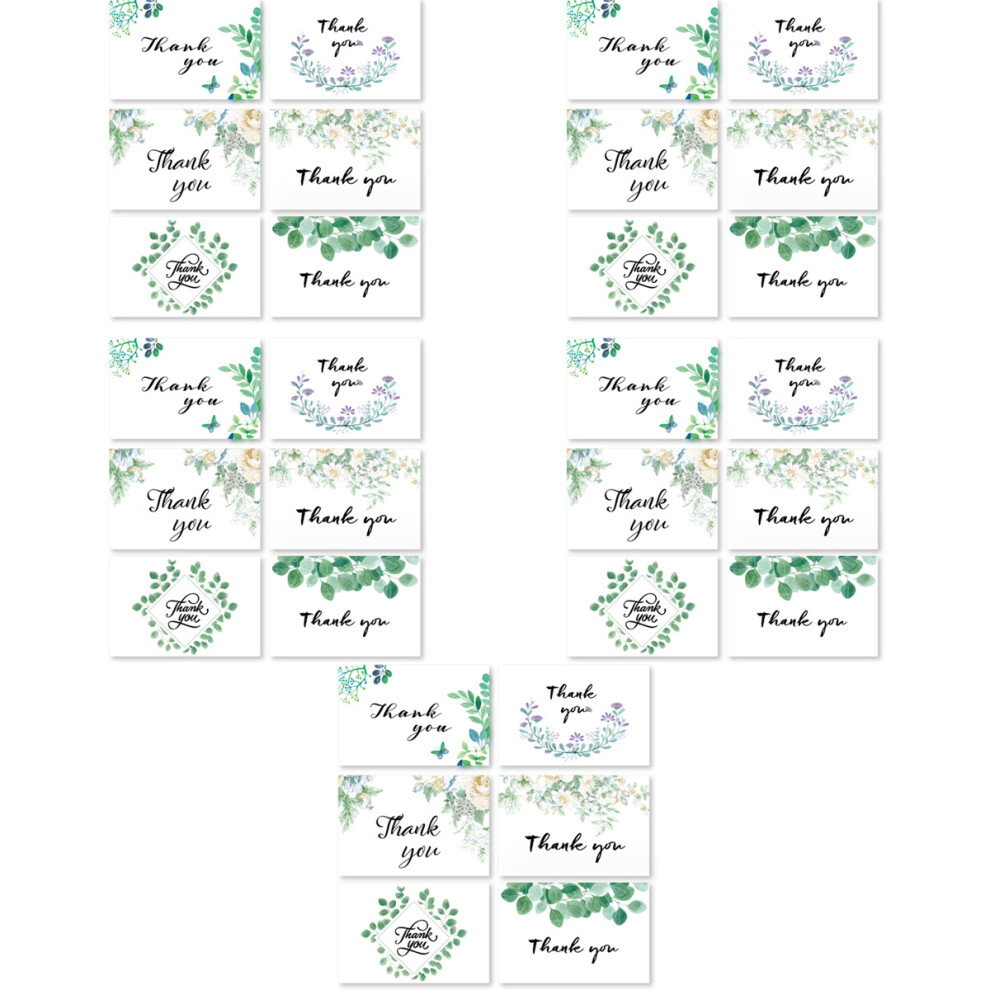 Thank you

Thank you

Thank you

Thank you

Thank you

Thank you

Thank you

Thank you

Thank you

Thank you

Thank you

Thank you

Thank you

Thank you

Thank you

Thank you

Thank you

Thank you

Thank you

Thank you

Thank you

Thank you

Thank you

Thank you

Thank you

Thank you

Thank you

Thank you

Thank you

Thank you